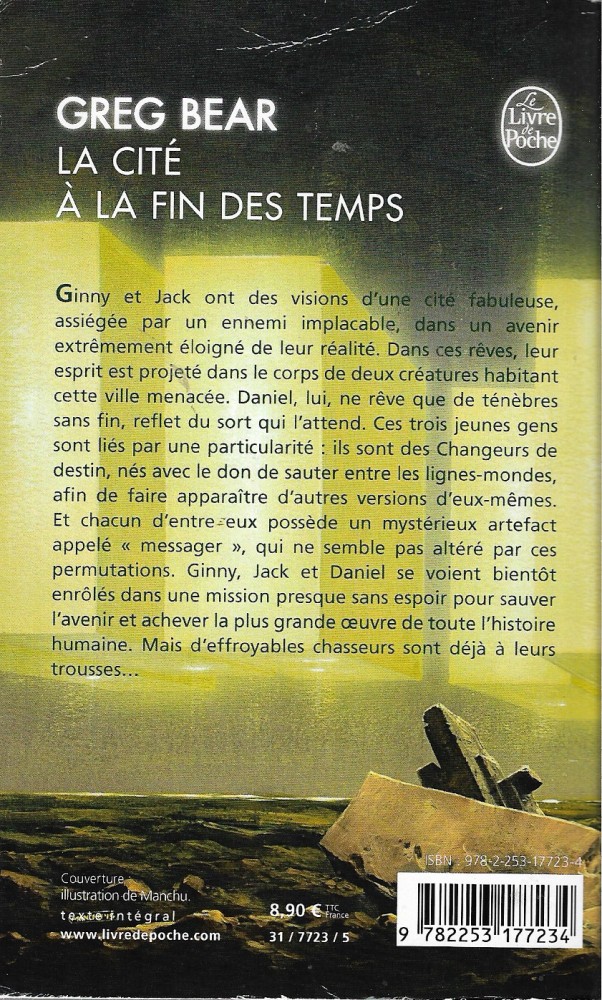 GREG BEAR
LA CITÉ
À LA FIN DES TEMPS

Le Livre de Poche

Ginny et Jack ont des visions d'une cité fabuleuse, assiégée par un ennemi implacable, dans un avenir extrêmement éloigné de leur réalité. Dans ces rêves, leur esprit est projeté dans le corps de deux créatures habitant cette ville menacée. Daniel, lui, ne rêve que de ténèbres sans fin, reflet du sort qui l'attend. Ces trois jeunes gens sont liés par une particularité : ils sont des Changeurs de destin, nés avec le don de sauter entre les lignes-mondes, afin de faire apparaître d'autres versions d'eux-mêmes. Et chacun d'entre eux possède un mystérieux artefact appelé « messager », qui ne semble pas altéré par ces permutations. Ginny, Jack et Daniel se voient bientôt enrôlés dans une mission presque sans espoir pour sauver l'avenir et achever la plus grande œuvre de toute l'histoire humaine. Mais d'effroyables chasseurs sont déjà à leurs trousses...

Couverture : illustration de Manchu.
texte intégral
www.livredepoche.com

8,90 € TTC France
31 / 7723 / 5

ISBN 978-2-253-17723-4
9 782253 177234